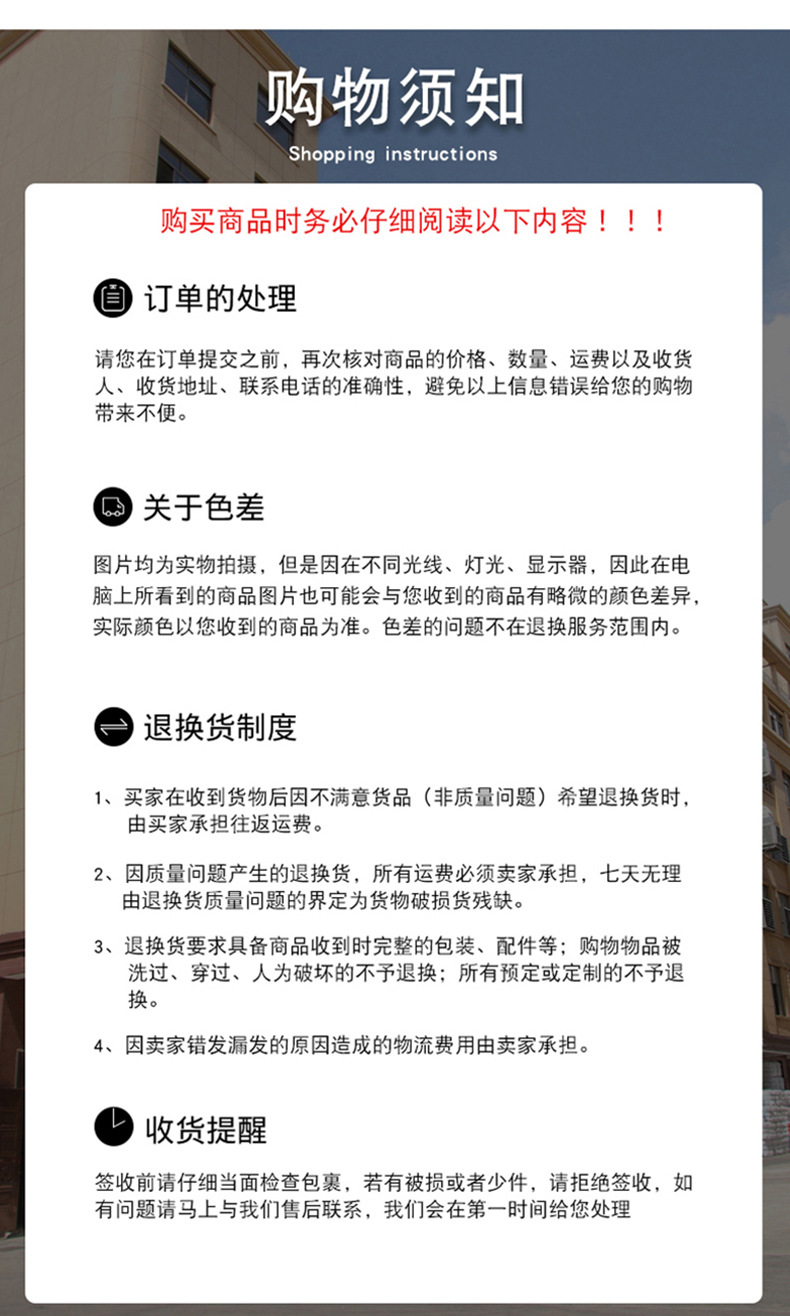 购物须知
Shopping instructions

购买商品时务必仔细阅读以下内容！！！

订单的处理

请您在订单提交之前，再次核对商品的价格、数量、运费以及收货人、收货地址、联系电话的准确性，避免以上信息错误给您的购物带来不便。

关于色差

图片均为实物拍摄，但是因在不同光线、灯光、显示器，因此在电脑上所看到的商品图片也可能会与您收到的商品有略微的颜色差异，实际颜色以您收到的商品为准。色差的问题不在退换服务范围内。

退换货制度

1、买家在收到货物后因不满意货品（非质量问题）希望退换货时，由买家承担往返运费。

2、因质量问题产生的退换货，所有运费必须卖家承担，七天无理由退换货质量问题的界定为货物破损货残缺。

3、退换货要求具备商品收到时完整的包装、配件等；购物物品被洗过、穿过、人为破坏的不予退换；所有预定或定制的不予退换。

4、因卖家错发漏发的原因造成的物流费用由卖家承担。

收货提醒

签收前请仔细当面检查包裹，若有被损或者少件，请拒绝签收，如有问题请马上与我们售后联系，我们会在第一时间给您处理